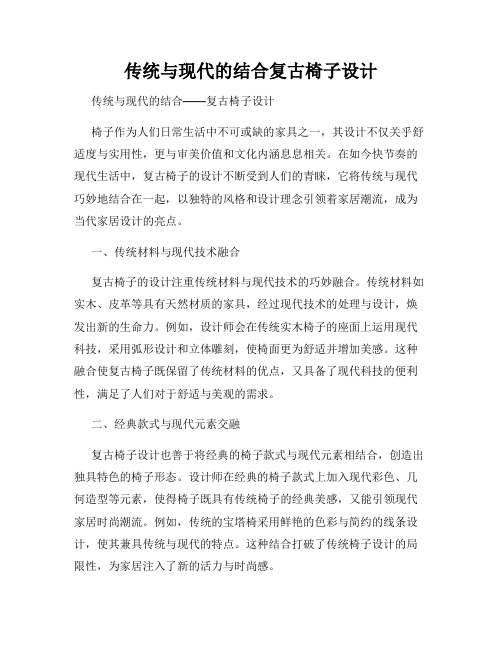 传统与现代的结合复古椅子设计

传统与现代的结合——复古椅子设计

椅子作为人们日常生活中不可或缺的家具之一，其设计不仅关乎舒适度与实用性，更与审美价值和文化内涵息息相关。在如今快节奏的现代生活中，复古椅子的设计不断受到人们的青睐，它将传统与现代巧妙地结合在一起，以独特的风格和设计理念引领着家居潮流，成为当代家居设计的亮点。

一、传统材料与现代技术融合

复古椅子的设计注重传统材料与现代技术的巧妙融合。传统材料如实木、皮革等具有天然材质的家具，经过现代技术的处理与设计，焕发出新的生命力。例如，设计师会在传统实木椅子的座面上运用现代科技，采用弧形设计和立体雕刻，使椅面更为舒适并增加美感。这种融合使复古椅子既保留了传统材料的优点，又具备了现代科技的便利性，满足了人们对于舒适与美观的需求。

二、经典款式与现代元素交融

复古椅子设计也善于将经典的椅子款式与现代元素相结合，创造出独具特色的椅子形态。设计师在经典的椅子款式上加入现代彩色、几何造型等元素，使得椅子既具有传统椅子的经典美感，又能引领现代家居时尚潮流。例如，传统的宝塔椅采用鲜艳的色彩与简约的线条设计，使其兼具传统与现代的特点。这种结合打破了传统椅子设计的局限性，为家居注入了新的活力与时尚感。